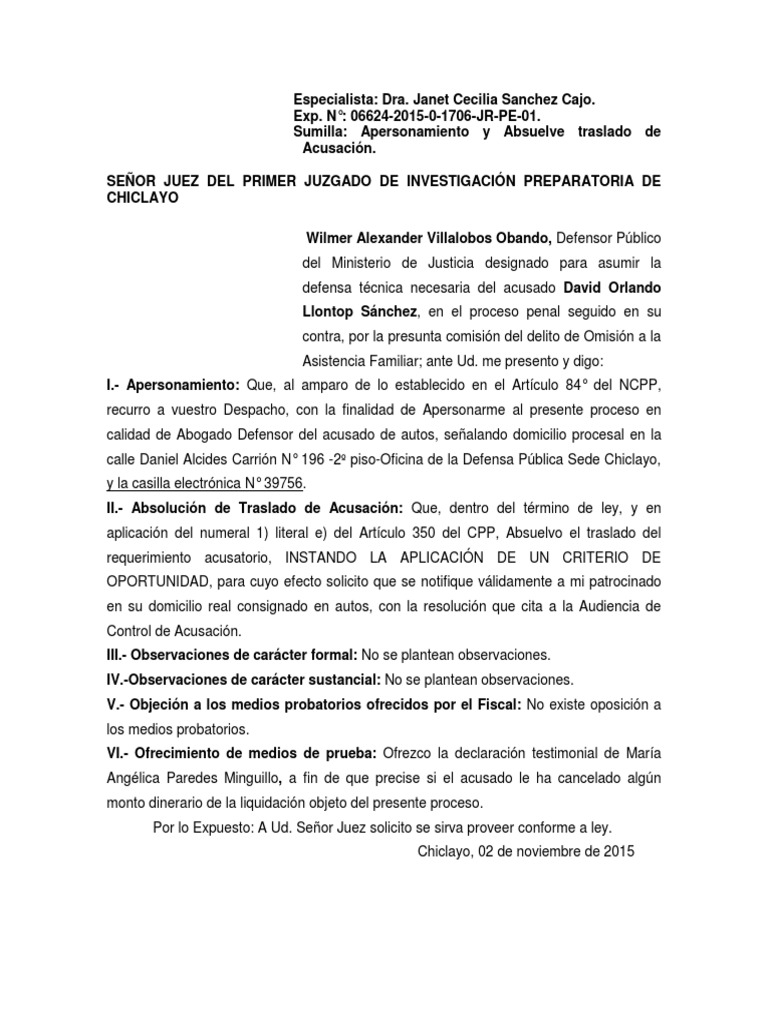 Especialista: Dra. Janet Cecilia Sanchez Cajo.
Exp. N°: 06624-2015-0-1706-JR-PE-01.
Sumilla: Apersonamiento y Absuelve traslado de Acusación.

SEÑOR JUEZ DEL PRIMER JUZGADO DE INVESTIGACIÓN PREPARATORIA DE CHICLAYO

Wilmer Alexander Villalobos Obando, Defensor Público del Ministerio de Justicia designado para asumir la defensa técnica necesaria del acusado David Orlando Llontop Sánchez, en el proceso penal seguido en su contra, por la presunta comisión del delito de Omisión a la Asistencia Familiar; ante Ud. me presento y digo:

I.- Apersonamiento: Que, al amparo de lo establecido en el Artículo 84° del NCPP, recurro a vuestro Despacho, con la finalidad de Apersonarme al presente proceso en calidad de Abogado Defensor del acusado de autos, señalando domicilio procesal en la calle Daniel Alcides Carrión N° 196 -2º piso-Oficina de la Defensa Pública Sede Chiclayo, y la casilla electrónica N° 39756.

II.- Absolución de Traslado de Acusación: Que, dentro del término de ley, y en aplicación del numeral 1) literal e) del Artículo 350 del CPP, Absuelvo el traslado del requerimiento acusatorio, INSTANDO LA APLICACIÓN DE UN CRITERIO DE OPORTUNIDAD, para cuyo efecto solicito que se notifique válidamente a mi patrocinado en su domicilio real consignado en autos, con la resolución que cita a la Audiencia de Control de Acusación.

III.- Observaciones de carácter formal: No se plantean observaciones.

IV.-Observaciones de carácter sustancial: No se plantean observaciones.

V.- Objeción a los medios probatorios ofrecidos por el Fiscal: No existe oposición a los medios probatorios.

VI.- Ofrecimiento de medios de prueba: Ofrezco la declaración testimonial de María Angélica Paredes Minguillo, a fin de que precise si el acusado le ha cancelado algún monto dinerario de la liquidación objeto del presente proceso.

Por lo Expuesto: A Ud. Señor Juez solicito se sirva proveer conforme a ley.

Chiclayo, 02 de noviembre de 2015